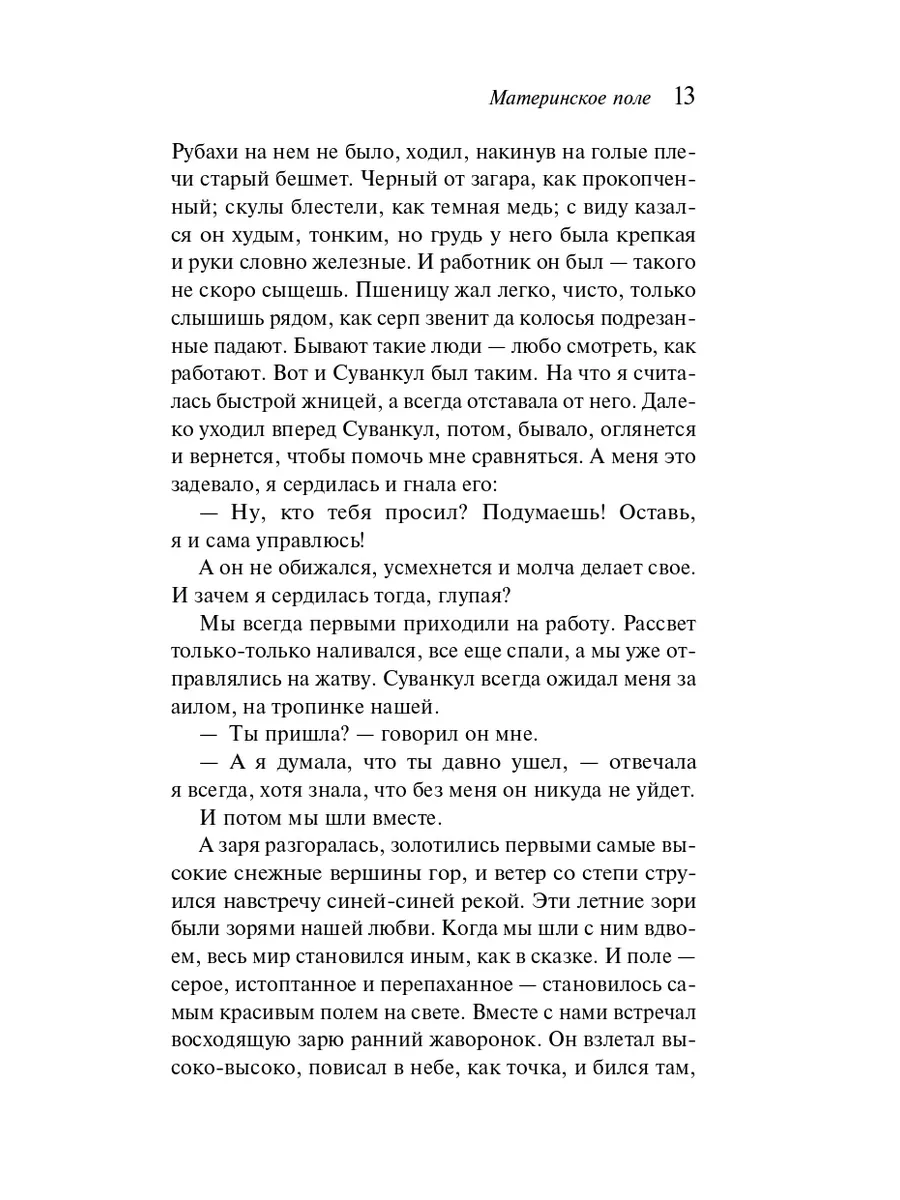 Материнское поле 13

Рубахи на нем не было, ходил, накинув на голые плечи старый бешмет. Черный от загара, как прокопченный; скулы блестели, как темная медь; с виду казался он худым, тонким, но грудь у него была крепкая и руки словно железные. И работник он был — такого не скоро сыщешь. Пшеницу жал легко, чисто, только слышишь рядом, как серп звенит да колосья подрезанные падают. Бывают такие люди — любо смотреть, как работают. Вот и Суванкул был таким. На что я считалась быстрой жницей, а всегда отставала от него. Далеко уходил вперед Суванкул, потом, бывало, оглянется и вернется, чтобы помочь мне сравняться. А меня это задевало, я сердилась и гнала его:

— Ну, кто тебя просил? Подумаешь! Оставь, я и сама управлюсь!

А он не обижался, усмехнется и молча делает свое. И зачем я сердилась тогда, глупая?

Мы всегда первыми приходили на работу. Рассвет только-только наливался, все еще спали, а мы уже отправлялись на жатву. Суванкул всегда ожидал меня за аилом, на тропинке нашей.

— Ты пришла? — говорил он мне.

— А я думала, что ты давно ушел, — отвечала я всегда, хотя знала, что без меня он никуда не уйдет.

И потом мы шли вместе.

А заря разгоралась, золотились первыми самые высокие снежные вершины гор, и ветер со степи струился навстречу синей-синей рекой. Эти летние зори были зорями нашей любви. Когда мы шли с ним вдвоем, весь мир становился иным, как в сказке. И поле — серое, истоптанное и перепаханное — становилось самым красивым полем на свете. Вместе с нами встречал восходящую зарю ранний жаворонок. Он взлетал высоко-высоко, повисал в небе, как точка, и бился там,